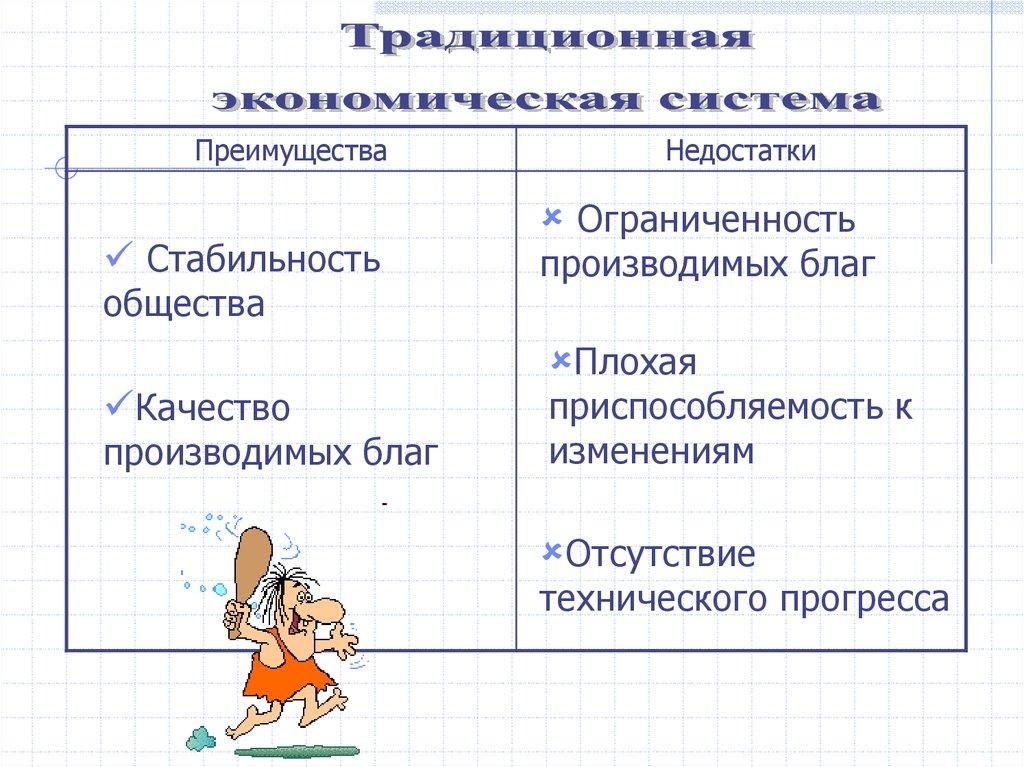 Традиционная экономическая система

| Преимущества | Недостатки |
|---|---|
| ✓ Стабильность общества ✓Качество производимых благ - | × Ограниченность производимых благ ×Плохая приспособляемость к изменениям ×Отсутствие технического прогресса |